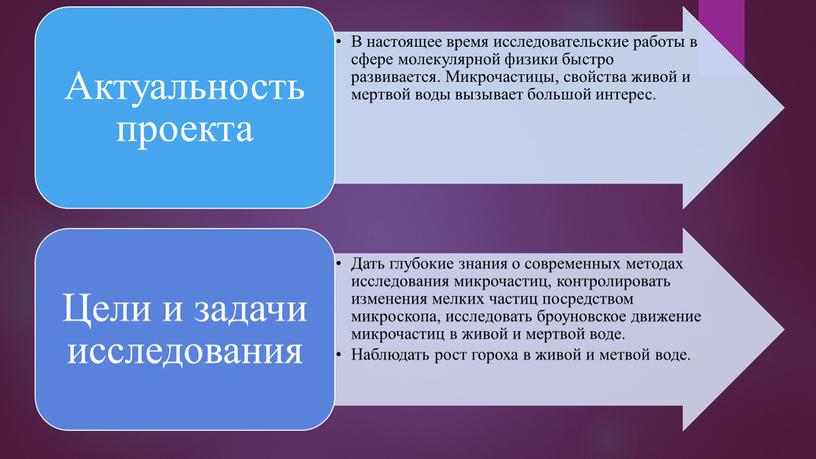 Актуальность проекта

• В настоящее время исследовательские работы в сфере молекулярной физики быстро развивается. Микрочастицы, свойства живой и мертвой воды вызывает большой интерес.

Цели и задачи исследования

• Дать глубокие знания о современных методах исследования микрочастиц, контролировать изменения мелких частиц посредством микроскопа, исследовать броуновское движение микрочастиц в живой и мертвой воде.
• Наблюдать рост гороха в живой и метвой воде.